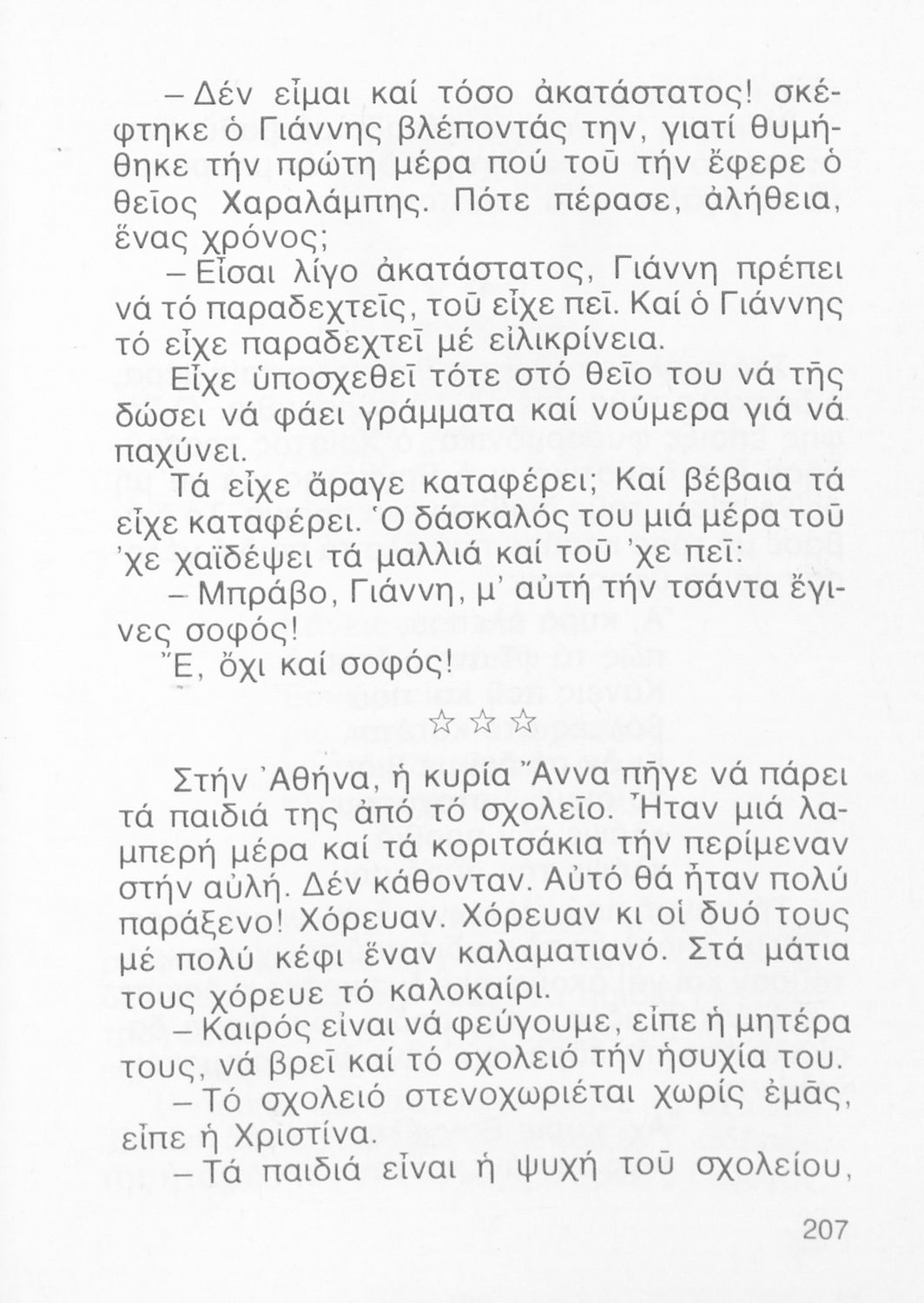 – Δέν εἶμαι καί τόσο ἀκατάστατος! σκέφτηκε ὁ Γιάννης βλέποντάς την, γιατί θυμήθηκε τήν πρώτη μέρα πού τοῦ τήν ἔφερε ὁ θεῖος Χαραλάμπης. Πότε πέρασε, ἀλήθεια, ἕνας χρόνος;

– Εἶσαι λίγο ἀκατάστατος, Γιάννη πρέπει νά τό παραδεχτεῖς, τοῦ εἶχε πεῖ. Καί ὁ Γιάννης τό εἶχε παραδεχτεῖ μέ εἰλικρίνεια.

Εἶχε ὑποσχεθεῖ τότε στό θεῖο του νά τῆς δώσει νά φάει γράμματα καί νούμερα γιά νά παχύνει.

Τά εἶχε ἄραγε καταφέρει; Καί βέβαια τά εἶχε καταφέρει. Ὁ δάσκαλός του μιά μέρα τοῦ 'χε χαϊδέψει τά μαλλιά καί τοῦ 'χε πεῖ:

– Μπράβο, Γιάννη, μ' αὐτή τήν τσάντα ἔγινες σοφός!

Ἔ, ὄχι καί σοφός!

☆ ☆ ☆

Στήν Ἀθήνα, ἡ κυρία Ἄννα πῆγε νά πάρει τά παιδιά της ἀπό τό σχολεῖο. Ἦταν μιά λαμπερή μέρα καί τά κοριτσάκια τήν περίμεναν στήν αὐλή. Δέν κάθονταν. Αὐτό θά ἦταν πολύ παράξενο! Χόρευαν. Χόρευαν κι οἱ δυό τους μέ πολύ κέφι ἕναν καλαματιανό. Στά μάτια τους χόρευε τό καλοκαίρι.

– Καιρός εἶναι νά φεύγουμε, εἶπε ἡ μητέρα τους, νά βρεῖ καί τό σχολειό τήν ἡσυχία του.

– Τό σχολειό στενοχωριέται χωρίς ἐμᾶς, εἶπε ἡ Χριστίνα.

– Τά παιδιά εἶναι ἡ ψυχή τοῦ σχολείου,

207